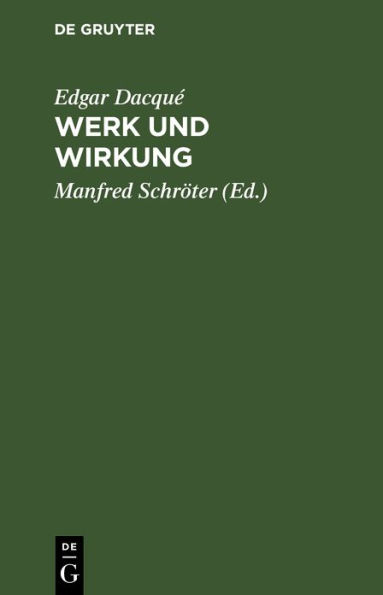 DE GRUYTER

Edgar Dacqué
WERK UND WIRKUNG

Manfred Schröter (Ed.)

DE
G